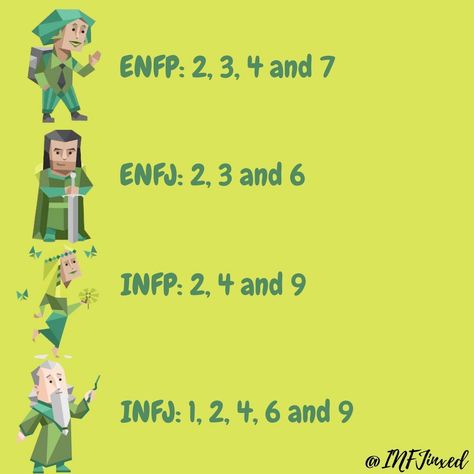 ENFP: 2, 3, 4 and 7

ENFJ: 2, 3 and 6

INFP: 2, 4 and 9

INFJ: 1, 2, 4, 6 and 9

@INFJinxed